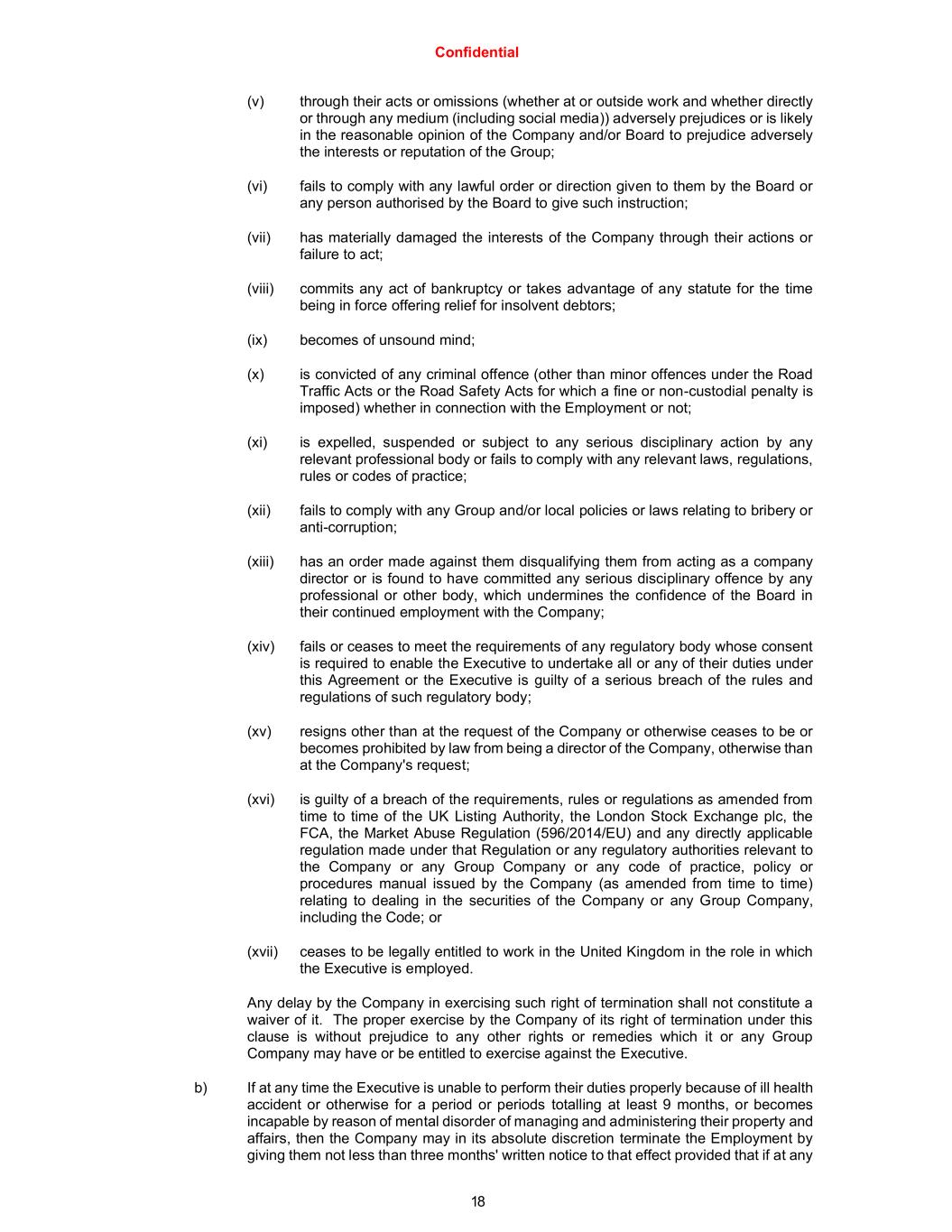 Confidential

(v) through their acts or omissions (whether at or outside work and whether directly or through any medium (including social media)) adversely prejudices or is likely in the reasonable opinion of the Company and/or Board to prejudice adversely the interests or reputation of the Group;

(vi) fails to comply with any lawful order or direction given to them by the Board or any person authorised by the Board to give such instruction;

(vii) has materially damaged the interests of the Company through their actions or failure to act;

(viii) commits any act of bankruptcy or takes advantage of any statute for the time being in force offering relief for insolvent debtors;

(ix) becomes of unsound mind;

(x) is convicted of any criminal offence (other than minor offences under the Road Traffic Acts or the Road Safety Acts for which a fine or non-custodial penalty is imposed) whether in connection with the Employment or not;

(xi) is expelled, suspended or subject to any serious disciplinary action by any relevant professional body or fails to comply with any relevant laws, regulations, rules or codes of practice;

(xii) fails to comply with any Group and/or local policies or laws relating to bribery or anti-corruption;

(xiii) has an order made against them disqualifying them from acting as a company director or is found to have committed any serious disciplinary offence by any professional or other body, which undermines the confidence of the Board in their continued employment with the Company;

(xiv) fails or ceases to meet the requirements of any regulatory body whose consent is required to enable the Executive to undertake all or any of their duties under this Agreement or the Executive is guilty of a serious breach of the rules and regulations of such regulatory body;

(xv) resigns other than at the request of the Company or otherwise ceases to be or becomes prohibited by law from being a director of the Company, otherwise than at the Company's request;

(xvi) is guilty of a breach of the requirements, rules or regulations as amended from time to time of the UK Listing Authority, the London Stock Exchange plc, the FCA, the Market Abuse Regulation (596/2014/EU) and any directly applicable regulation made under that Regulation or any regulatory authorities relevant to the Company or any Group Company or any code of practice, policy or procedures manual issued by the Company (as amended from time to time) relating to dealing in the securities of the Company or any Group Company, including the Code; or

(xvii) ceases to be legally entitled to work in the United Kingdom in the role in which the Executive is employed.

Any delay by the Company in exercising such right of termination shall not constitute a waiver of it. The proper exercise by the Company of its right of termination under this clause is without prejudice to any other rights or remedies which it or any Group Company may have or be entitled to exercise against the Executive.

b) If at any time the Executive is unable to perform their duties properly because of ill health accident or otherwise for a period or periods totalling at least 9 months, or becomes incapable by reason of mental disorder of managing and administering their property and affairs, then the Company may in its absolute discretion terminate the Employment by giving them not less than three months' written notice to that effect provided that if at any

18